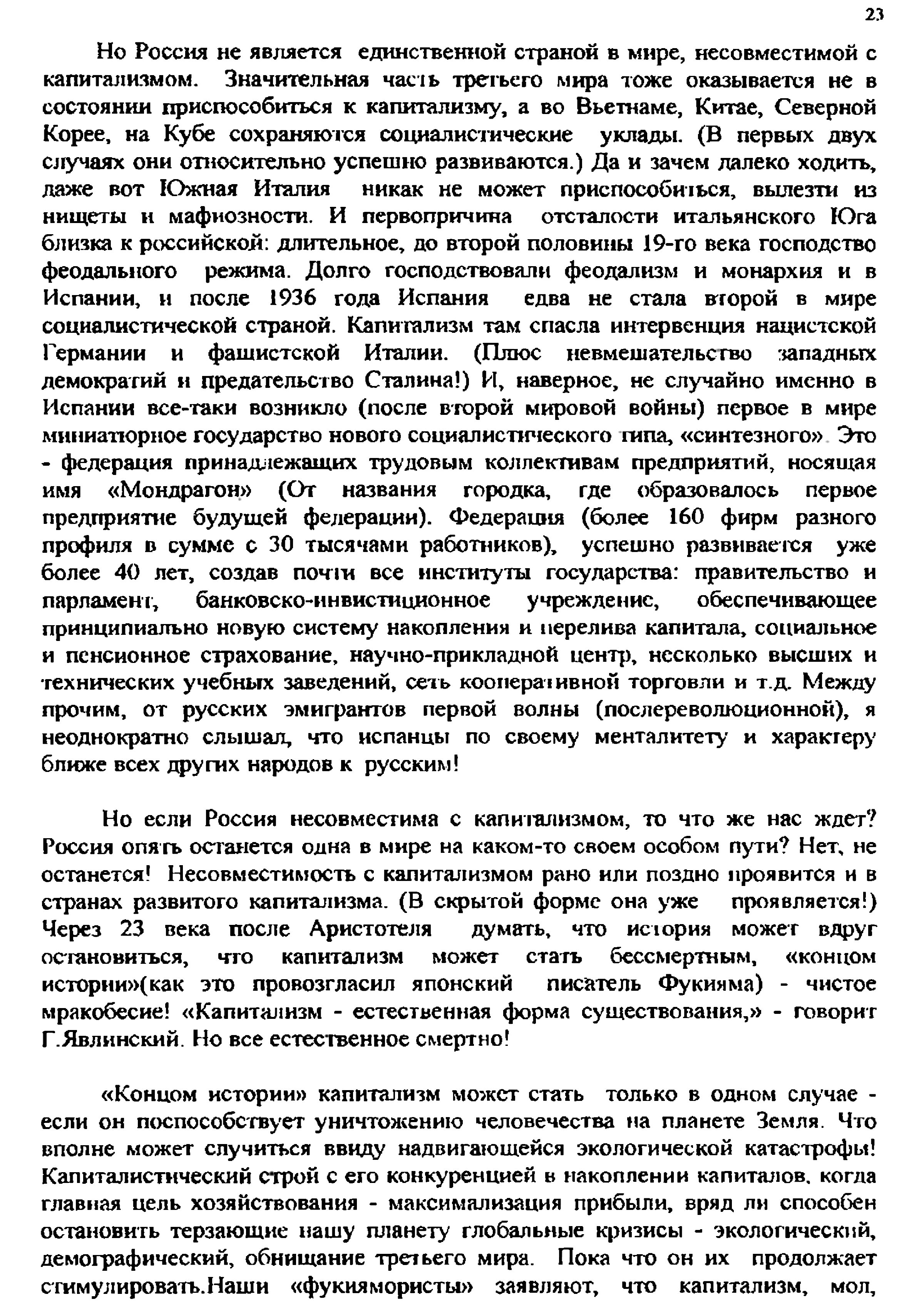 23

Но Россия не является единственной страной в мире, несовместимой с капитализмом. Значительная часть третьего мира тоже оказывается не в состоянии приспособиться к капитализму, а во Вьетнаме, Китае, Северной Корее, на Кубе сохраняются социалистические уклады. (В первых двух случаях они относительно успешно развиваются.) Да и зачем далеко ходить, даже вот Южная Италия никак не может приспособиться, вылезти из нищеты и мафиозности. И первопричина отсталости итальянского Юга близка к российской: длительное, до второй половины 19-го века господство феодального режима. Долго господствовали феодализм и монархия и в Испании, и после 1936 года Испания едва не стала второй в мире социалистической страной. Капитализм там спасла интервенция нацистской Германии и фашистской Италии. (Плюс невмешательство западных демократий и предательство Сталина!) И, наверное, не случайно именно в Испании все-таки возникло (после второй мировой войны) первое в мире миниатюрное государство нового социалистического типа, «синтезного». Это - федерация принадлежащих трудовым коллективам предприятий, носящая имя «Мондрагон» (От названия городка, где образовалось первое предприятие будущей федерации). Федерация (более 160 фирм разного профиля в сумме с 30 тысячами работников), успешно развивается уже более 40 лет, создав почти все институты государства: правительство и парламент, банковско-инвистиционное учреждение, обеспечивающее принципиально новую систему накопления и перелива капитала, социальное и пенсионное страхование, научно-прикладной центр, несколько высших и технических учебных заведений, сеть кооперативной торговли и т.д. Между прочим, от русских эмигрантов первой волны (послереволюционной), я неоднократно слышал, что испанцы по своему менталитету и характеру ближе всех других народов к русским!

Но если Россия несовместима с капитализмом, то что же нас ждет? Россия опять останется одна в мире на каком-то своем особом пути? Нет, не останется! Несовместимость с капитализмом рано или поздно проявится и в странах развитого капитализма. (В скрытой форме она уже проявляется!) Через 23 века после Аристотеля думать, что история может вдруг остановиться, что капитализм может стать бессмертным, «концом истории»(как это провозгласил японский писатель Фукияма) - чистое мракобесие! «Капитализм - естественная форма существования,» - говорит Г.Явлинский. Но все естественное смертно!

«Концом истории» капитализм может стать только в одном случае - если он поспособствует уничтожению человечества на планете Земля. Что вполне может случиться ввиду надвигающейся экологической катастрофы! Капиталистический строй с его конкуренцией в накоплении капиталов, когда главная цель хозяйствования - максимализация прибыли, вряд ли способен остановить терзающие нашу планету глобальные кризисы - экологический, демографический, обнищание третьего мира. Пока что он их продолжает стимулировать.Наши «фукиямористы» заявляют, что капитализм, мол,